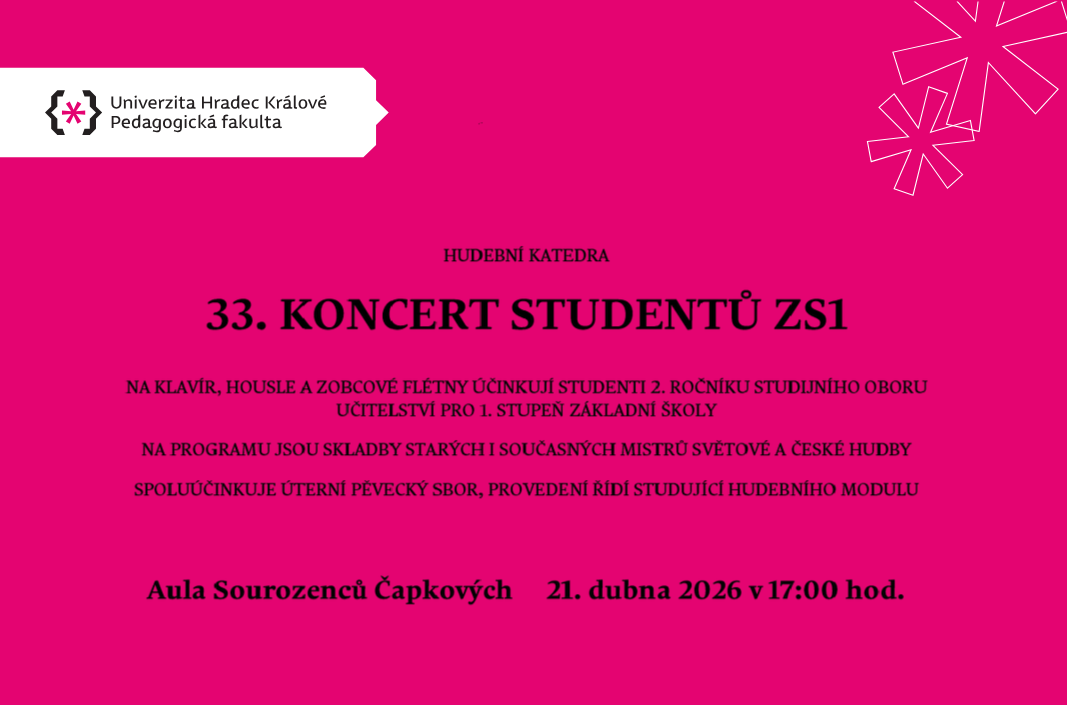 Univerzita Hradec Králové
Pedagogická fakulta

HUDEBNÍ KATEDRA

33. KONCERT STUDENTŮ ZS1

NA KLAVÍR, HOUSLE A ZOBCOVÉ FLÉTNY ÚČINKUJÍ STUDENTI 2. ROČNÍKU STUDIJNÍHO OBORU UČITELSTVÍ PRO 1. STUPEŇ ZÁKLADNÍ ŠKOLY

NA PROGRAMU JSOU SKLADBY STARÝCH I SOUČASNÝCH MISTRŮ SVĚTOVÉ A ČESKÉ HUDBY

SPOLUÚČINKUJE ÚTERNÍ PĚVECKÝ SBOR, PROVEDENÍ ŘÍDÍ STUDUJÍCÍ HUDEBNÍHO MODULU

Aula Sourozenců Čapkových 21. dubna 2026 v 17:00 hod.